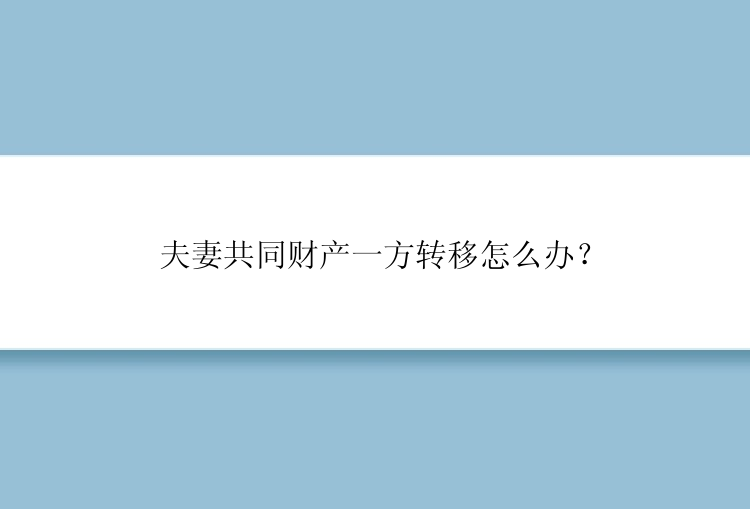 夫妻共同财产一方转移怎么办？